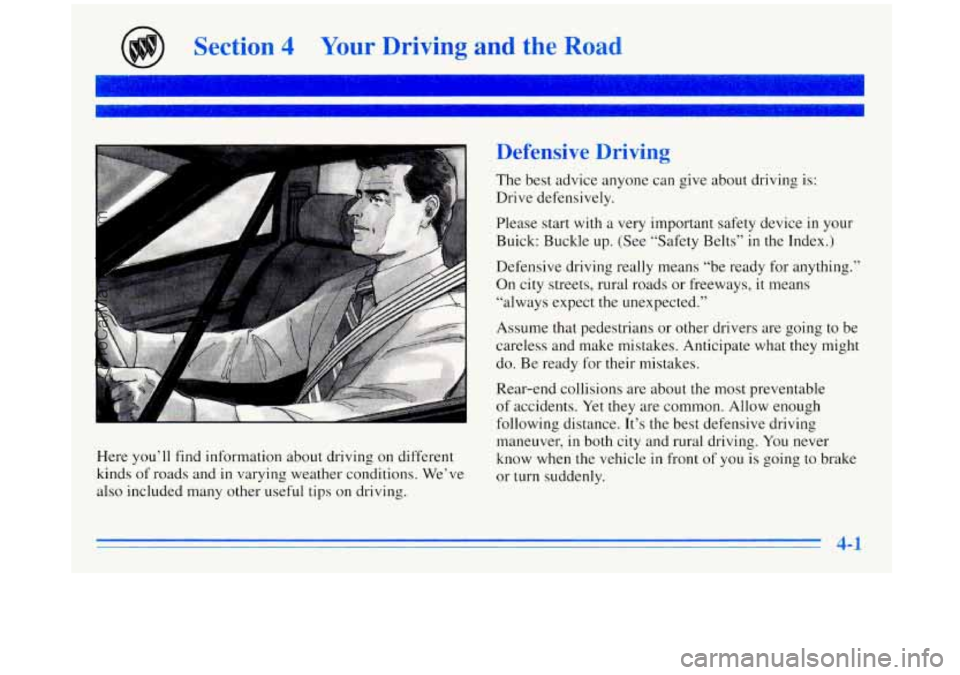 Section 4 Your Driving and the Road

Here you'll find information about driving on different kinds of roads and in varying weather conditions. We've also included many other useful tips on driving.

Defensive Driving

The best advice anyone can give about driving is: Drive defensively.

Please start with a very important safety device in your Buick: Buckle up. (See "Safety Belts" in the Index.)

Defensive driving really means "be ready for anything." On city streets, rural roads or freeways, it means "always expect the unexpected."

Assume that pedestrians or other drivers are going to be careless and make mistakes. Anticipate what they might do. Be ready for their mistakes.

Rear-end collisions are about the most preventable of accidents. Yet they are common. Allow enough following distance. It's the best defensive driving maneuver, in both city and rural driving. You never know when the vehicle in front of you is going to brake or turn suddenly.

4-1

carmanualsonline.info